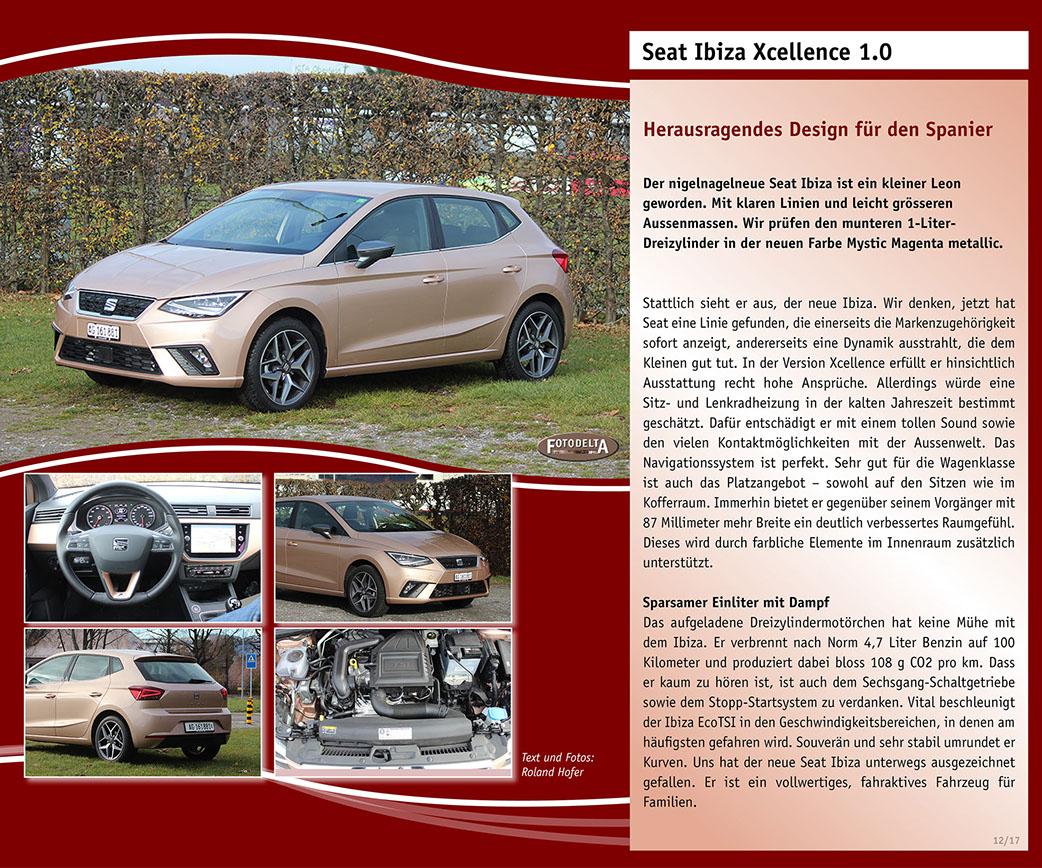 Seat Ibiza Xcellence 1.0

Herausragendes Design für den Spanier

Der nigelnagelneue Seat Ibiza ist ein kleiner Leon geworden. Mit klaren Linien und leicht grösseren Aussenmassen. Wir prüfen den munteren 1-Liter-Dreizylinder in der neuen Farbe Mystic Magenta metallic.

Stattlich sieht er aus, der neue Ibiza. Wir denken, jetzt hat Seat eine Linie gefunden, die einerseits die Markenzugehörigkeit sofort anzeigt, andererseits eine Dynamik ausstrahlt, die dem Kleinen gut tut. In der Version Xcellence erfüllt er hinsichtlich Ausstattung recht hohe Ansprüche. Allerdings würde eine Sitz- und Lenkradheizung in der kalten Jahreszeit bestimmt geschätzt. Dafür entschädigt er mit einem tollen Sound sowie den vielen Kontaktmöglichkeiten mit der Aussenwelt. Das Navigationssystem ist perfekt. Sehr gut für die Wagenklasse ist auch das Platzangebot – sowohl auf den Sitzen wie im Kofferraum. Immerhin bietet er gegenüber seinem Vorgänger mit 87 Millimeter mehr Breite ein deutlich verbessertes Raumgefühl. Dieses wird durch farbliche Elemente im Innenraum zusätzlich unterstützt.

Sparsamer Einliter mit Dampf
Das aufgeladene Dreizylindermotörchen hat keine Mühe mit dem Ibiza. Er verbrennt nach Norm 4,7 Liter Benzin auf 100 Kilometer und produziert dabei bloss 108 g CO2 pro km. Dass er kaum zu hören ist, ist auch dem Sechsgang-Schaltgetriebe sowie dem Stopp-Startsystem zu verdanken. Vital beschleunigt der Ibiza EcoTSI in den Geschwindigkeitsbereichen, in denen am häufigsten gefahren wird. Souverän und sehr stabil umrundet er Kurven. Uns hat der neue Seat Ibiza unterwegs ausgezeichnet gefallen. Er ist ein vollwertiges, fahraktives Fahrzeug für Familien.

FOTODELTA

Text und Fotos:
Roland Hofer

12/17